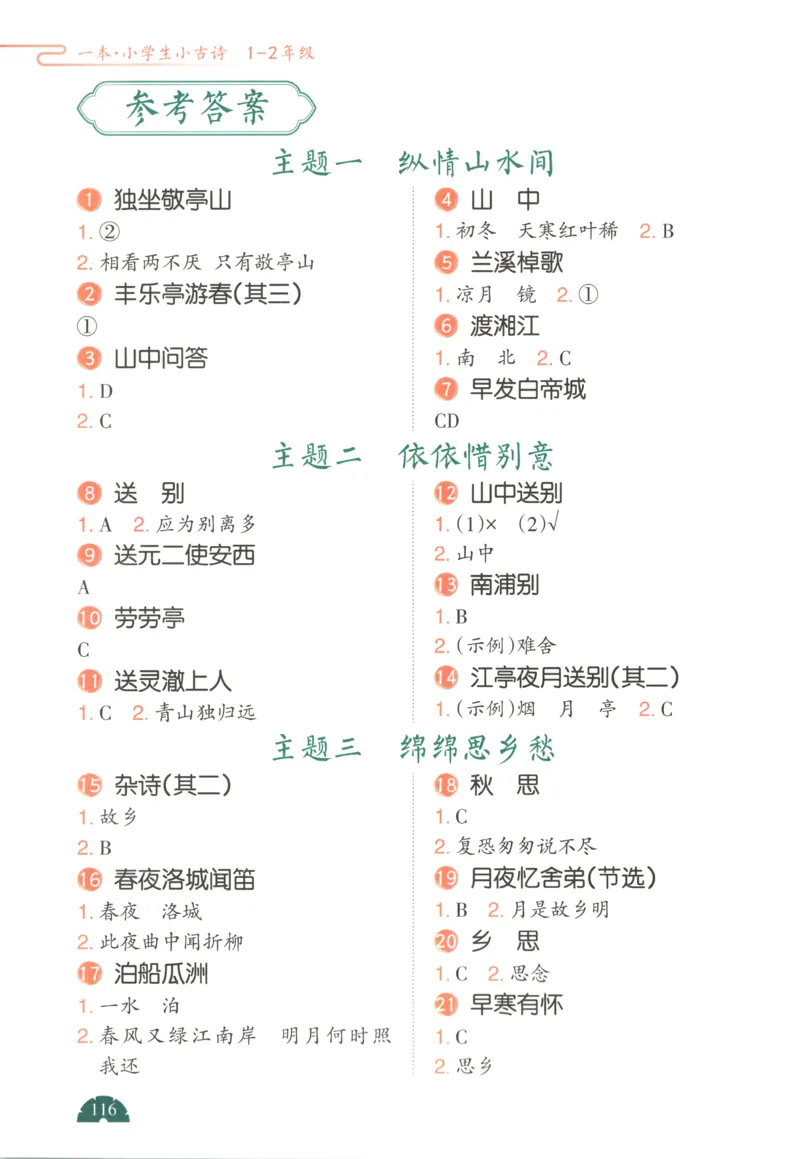 一本·小学生小古诗 1-2年级

参考答案

主题一 纵情山水间

1 独坐敬亭山
1. ②
2. 相看两不厌 只有敬亭山

2 丰乐亭游春(其三)
①

3 山中问答
1. D
2. C

4 山 中
1. 初冬 天寒红叶稀 2. B

5 兰溪棹歌
1. 凉月 镜 2. ①

6 渡湘江
1. 南 北 2. C

7 早发白帝城
CD

主题二 依依惜别意

8 送 别
1. A 2. 应为别离多

9 送元二使安西
A

10 劳劳亭
C

11 送灵澈上人
1. C 2. 青山独归远

12 山中送别
1. (1)× (2)√
2. 山中

13 南浦别
1. B
2. (示例)难舍

14 江亭夜月送别(其二)
1. (示例)烟 月 亭 2. C

主题三 绵绵思乡愁

15 杂诗(其二)
1. 故乡
2. B

16 春夜洛城闻笛
1. 春夜 洛城
2. 此夜曲中闻折柳

17 泊船瓜洲
1. 一水 泊
2. 春风又绿江南岸 明月何时照我还

18 秋 思
1. C
2. 复恐匆匆说不尽

19 月夜忆舍弟(节选)
1. B 2. 月是故乡明

20 乡 思
1. C 2. 思念

21 早寒有怀
1. C
2. 思乡

116